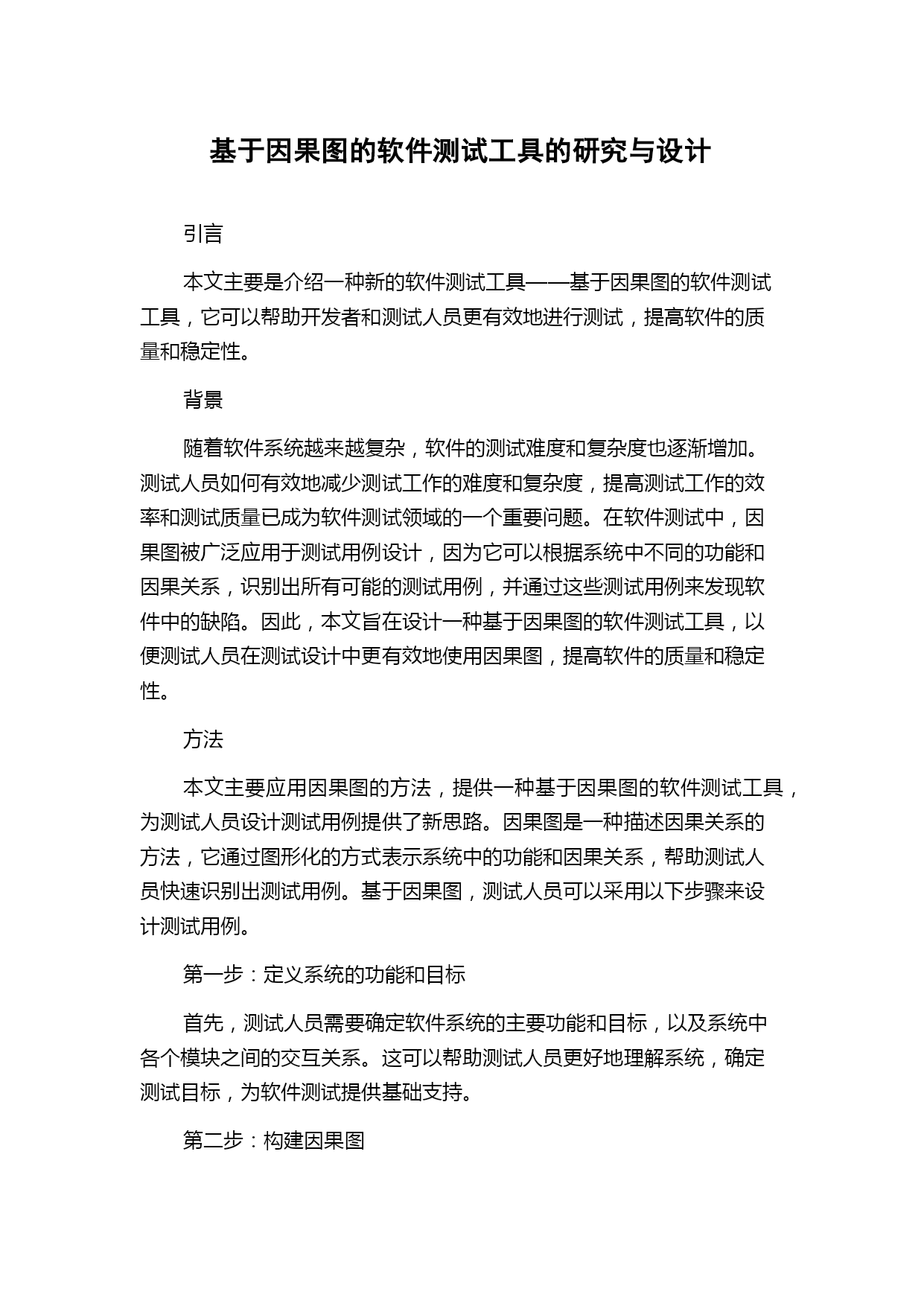 基于因果图的软件测试工具的研究与设计

引言

本文主要是介绍一种新的软件测试工具——基于因果图的软件测试工具，它可以帮助开发者和测试人员更有效地进行测试，提高软件的质量和稳定性。

背景

随着软件系统越来越复杂，软件的测试难度和复杂度也逐渐增加。测试人员如何有效地减少测试工作的难度和复杂度，提高测试工作的效率和测试质量已成为软件测试领域的一个重要问题。在软件测试中，因果图被广泛应用于测试用例设计，因为它可以根据系统中不同的功能和因果关系，识别出所有可能的测试用例，并通过这些测试用例来发现软件中的缺陷。因此，本文旨在设计一种基于因果图的软件测试工具，以便测试人员在测试设计中更有效地使用因果图，提高软件的质量和稳定性。

方法

本文主要应用因果图的方法，提供一种基于因果图的软件测试工具，为测试人员设计测试用例提供了新思路。因果图是一种描述因果关系的方法，它通过图形化的方式表示系统中的功能和因果关系，帮助测试人员快速识别出测试用例。基于因果图，测试人员可以采用以下步骤来设计测试用例。

第一步：定义系统的功能和目标

首先，测试人员需要确定软件系统的主要功能和目标，以及系统中各个模块之间的交互关系。这可以帮助测试人员更好地理解系统，确定测试目标，为软件测试提供基础支持。

第二步：构建因果图